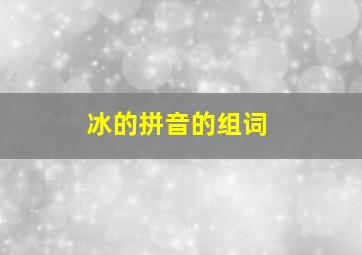 冰的拼音的组词